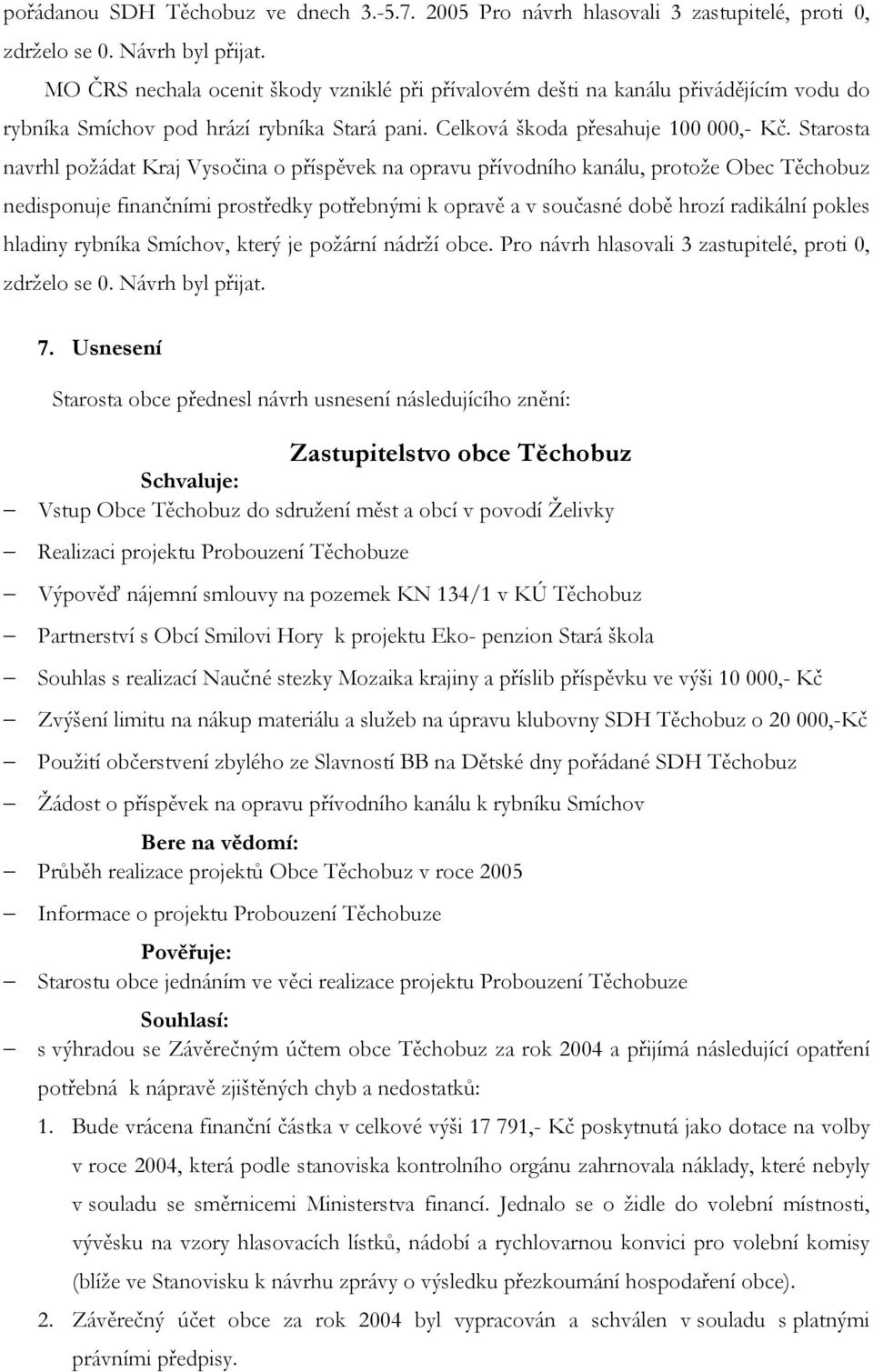 pořádanou SDH Těchobuz ve dnech 3.-5.7. 2005 Pro návrh hlasovali 3 zastupitelé, proti 0, zdrželo se 0. Návrh byl přijat.

MO ČRS nechala ocenit škody vzniklé při přívalovém dešti na kanálu přivádějícím vodu do rybníka Smíchov pod hrází rybníka Stará pani. Celková škoda přesahuje 100 000,- Kč. Starosta navrhl požádat Kraj Vysočina o příspěvek na opravu přívodního kanálu, protože Obec Těchobuz nedisponuje finančními prostředky potřebnými k opravě a v současné době hrozí radikální pokles hladiny rybníka Smíchov, který je požární nádrží obce. Pro návrh hlasovali 3 zastupitelé, proti 0, zdrželo se 0. Návrh byl přijat.

7. Usnesení

Starosta obce přednesl návrh usnesení následujícího znění:

Zastupitelstvo obce Těchobuz

Schvaluje:

– Vstup Obce Těchobuz do sdružení měst a obcí v povodí Želivky

– Realizaci projektu Probouzení Těchobuze

– Výpověď nájemní smlouvy na pozemek KN 134/1 v KÚ Těchobuz

– Partnerství s Obcí Smilovi Hory k projektu Eko- penzion Stará škola

– Souhlas s realizací Naučné stezky Mozaika krajiny a příslib příspěvku ve výši 10 000,- Kč

– Zvýšení limitu na nákup materiálu a služeb na úpravu klubovny SDH Těchobuz o 20 000,-Kč

– Použití občerstvení zbylého ze Slavností BB na Dětské dny pořádané SDH Těchobuz

– Žádost o příspěvek na opravu přívodního kanálu k rybníku Smíchov

Bere na vědomí:

– Průběh realizace projektů Obce Těchobuz v roce 2005

– Informace o projektu Probouzení Těchobuze

Pověřuje:

– Starostu obce jednáním ve věci realizace projektu Probouzení Těchobuze

Souhlasí:

– s výhradou se Závěrečným účtem obce Těchobuz za rok 2004 a přijímá následující opatření potřebná k nápravě zjištěných chyb a nedostatků:

1. Bude vrácena finanční částka v celkové výši 17 791,- Kč poskytnutá jako dotace na volby v roce 2004, která podle stanoviska kontrolního orgánu zahrnovala náklady, které nebyly v souladu se směrnicemi Ministerstva financí. Jednalo se o židle do volební místnosti, vývěsku na vzory hlasovacích lístků, nádobí a rychlovarnou konvici pro volební komisy (blíže ve Stanovisku k návrhu zprávy o výsledku přezkoumání hospodaření obce).

2. Závěrečný účet obce za rok 2004 byl vypracován a schválen v souladu s platnými právními předpisy.